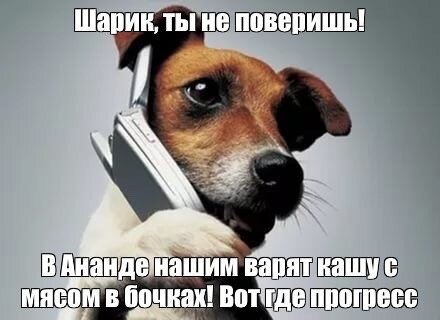 Шарик, ты не поверишь!

В Ананде нашим варят кашу с мясом в бочках! Вот где прогресс